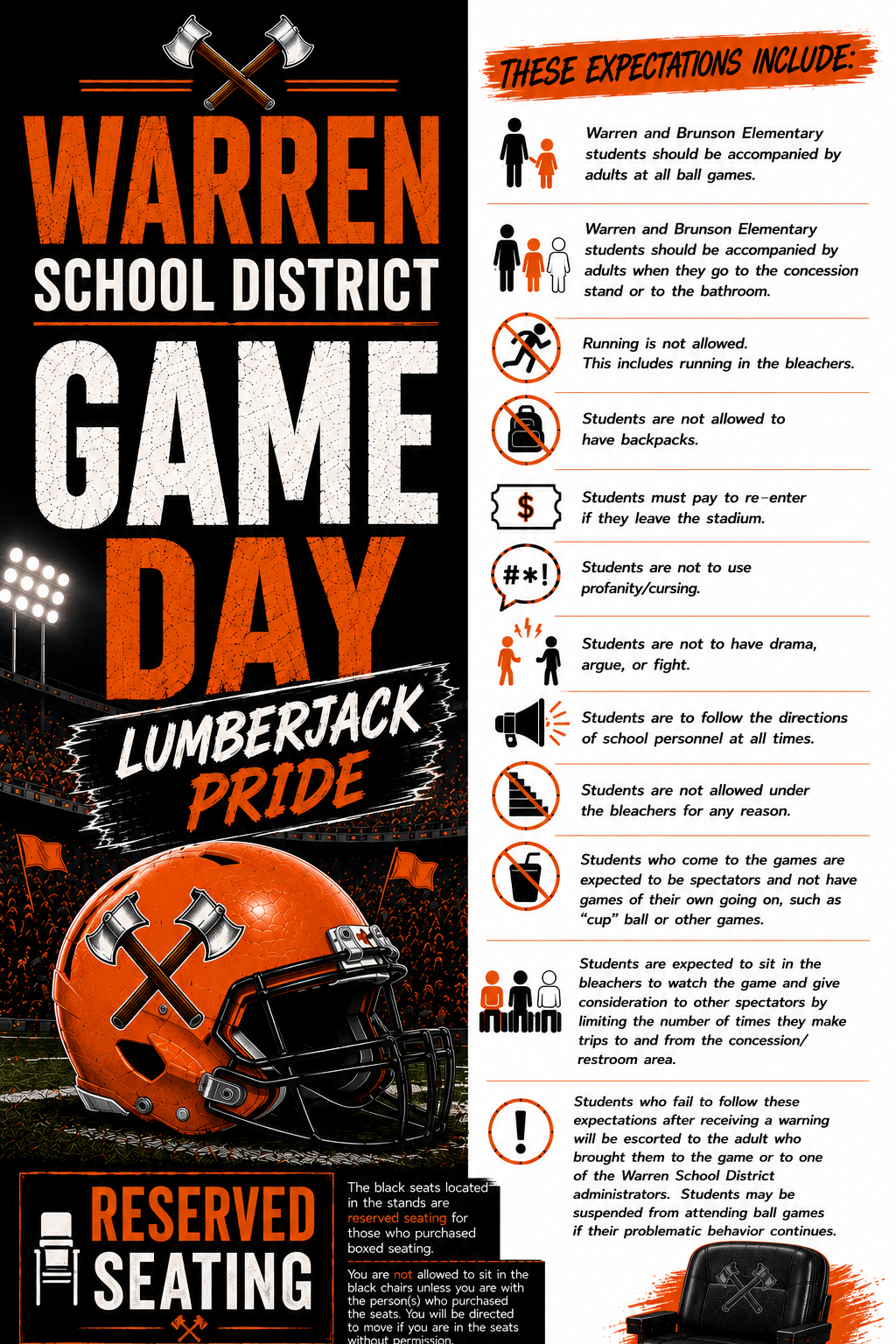 WARREN
SCHOOL DISTRICT
GAME
DAY
LUMBERJACK
PRIDE

RESERVED
SEATING

The black seats located in the stands are reserved seating for those who purchased boxed seating.

You are not allowed to sit in the black chairs unless you are with the person(s) who purchased the seats. You will be directed to move if you are in the seats without permission.

THESE EXPECTATIONS INCLUDE:

Warren and Brunson Elementary students should be accompanied by adults at all ball games.

Warren and Brunson Elementary students should be accompanied by adults when they go to the concession stand or to the bathroom.

Running is not allowed. This includes running in the bleachers.

Students are not allowed to have backpacks.

$

Students must pay to re-enter if they leave the stadium.

#*!

Students are not to use profanity/cursing.

Students are not to have drama, argue, or fight.

Students are to follow the directions of school personnel at all times.

Students are not allowed under the bleachers for any reason.

Students who come to the games are expected to be spectators and not have games of their own going on, such as "cup" ball or other games.

Students are expected to sit in the bleachers to watch the game and give consideration to other spectators by limiting the number of times they make trips to and from the concession/ restroom area.

!

Students who fail to follow these expectations after receiving a warning will be escorted to the adult who brought them to the game or to one of the Warren School District administrators. Students may be suspended from attending ball games if their problematic behavior continues.